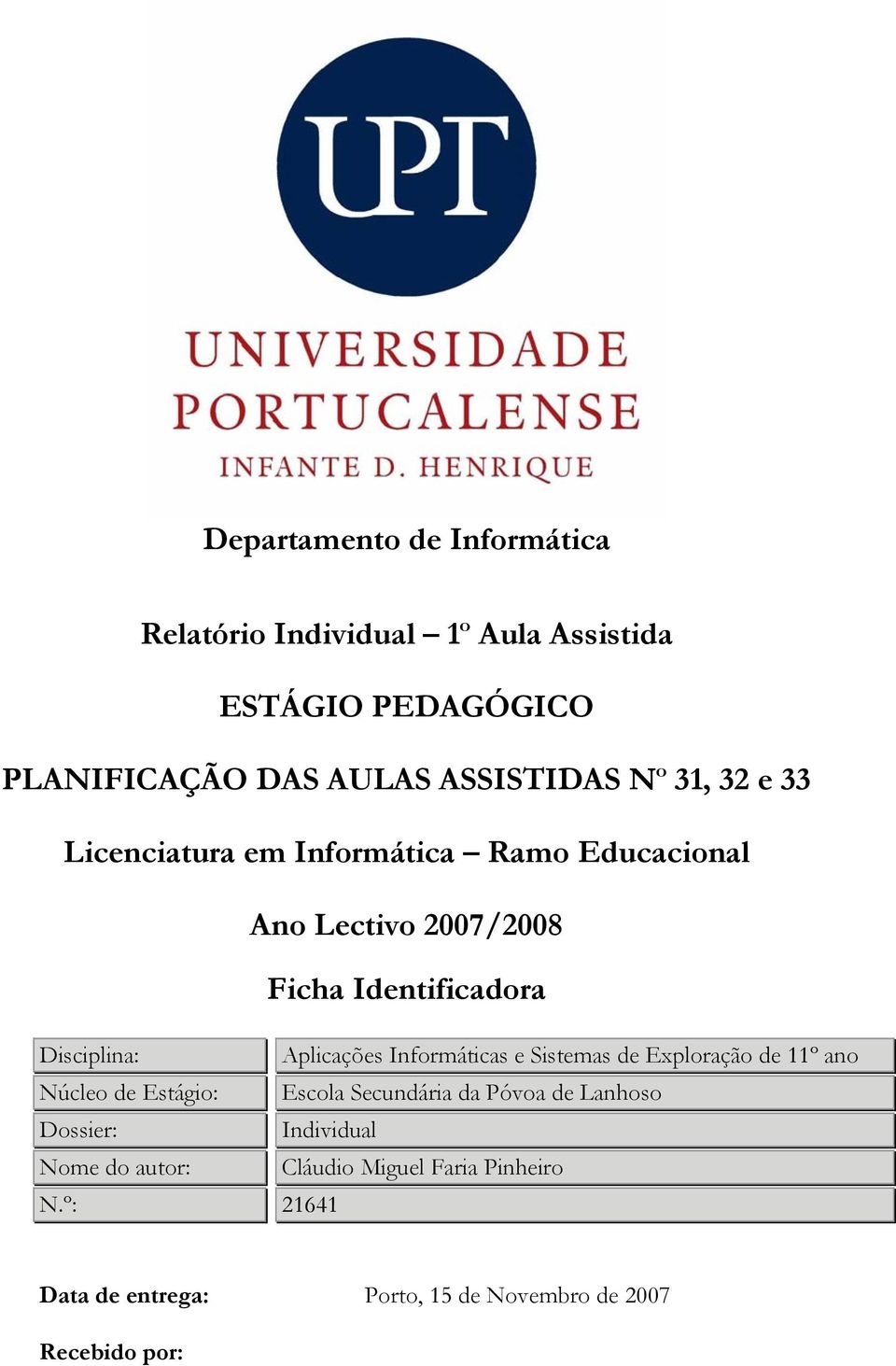 UPT

UNIVERSIDADE PORTUCALENSE
INFANTE D. HENRIQUE

Departamento de Informática

Relatório Individual – 1º Aula Assistida

ESTÁGIO PEDAGÓGICO

PLANIFICAÇÃO DAS AULAS ASSISTIDAS Nº 31, 32 e 33

Licenciatura em Informática – Ramo Educacional

Ano Lectivo 2007/2008

Ficha Identificadora

| Disciplina: | Aplicações Informáticas e Sistemas de Exploração de 11º ano |
|---|---|
| Núcleo de Estágio: | Escola Secundária da Póvoa de Lanhoso |
| Dossier: | Individual |
| Nome do autor: | Cláudio Miguel Faria Pinheiro |
| N.º: | 21641 |

Data de entrega: Porto, 15 de Novembro de 2007

Recebido por: